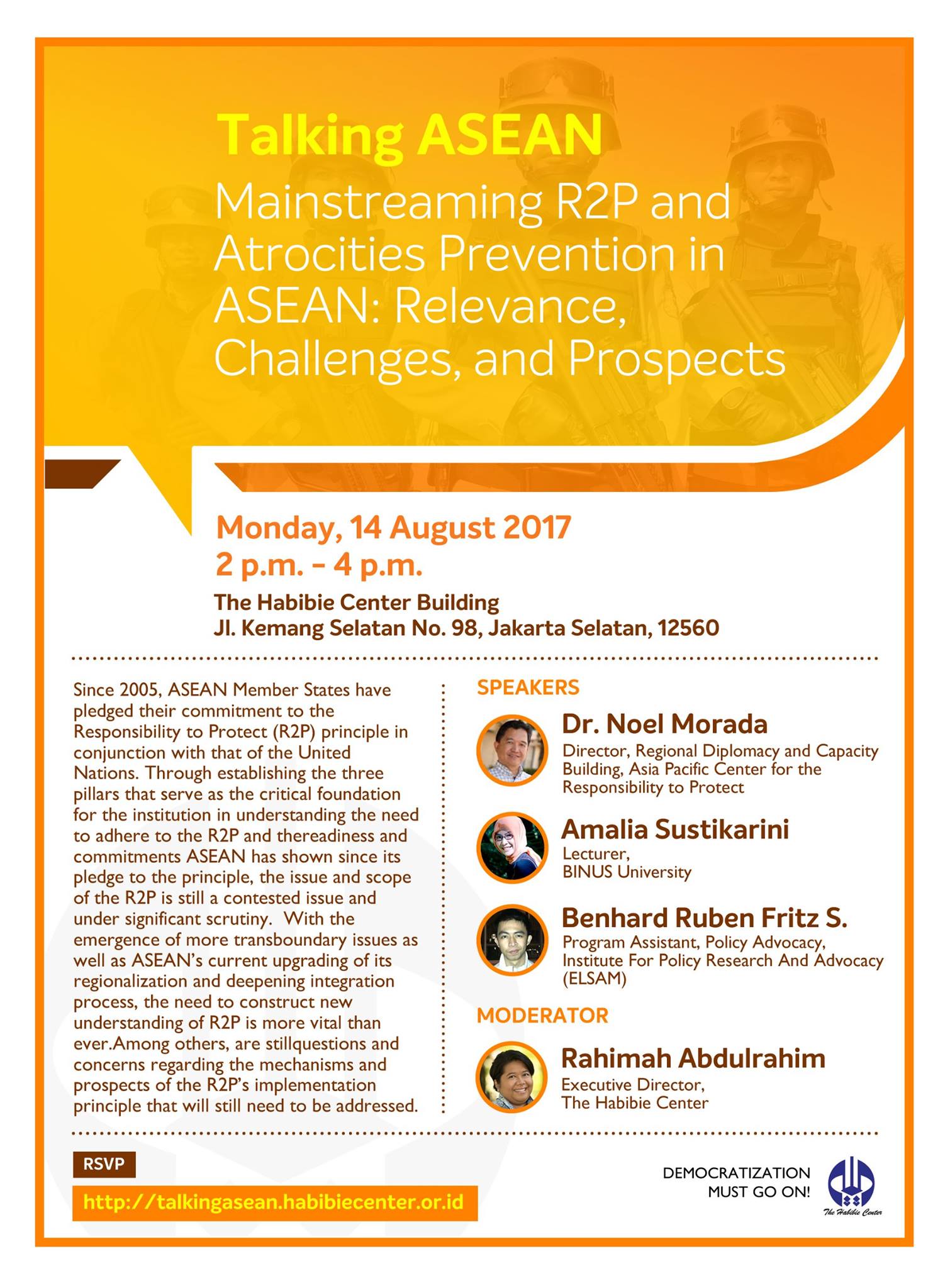 Talking ASEAN

Mainstreaming R2P and Atrocities Prevention in ASEAN: Relevance, Challenges, and Prospects

Monday, 14 August 2017
2 p.m. - 4 p.m.

The Habibie Center Building
Jl. Kemang Selatan No. 98, Jakarta Selatan, 12560

Since 2005, ASEAN Member States have pledged their commitment to the Responsibility to Protect (R2P) principle in conjunction with that of the United Nations. Through establishing the three pillars that serve as the critical foundation for the institution in understanding the need to adhere to the R2P and thereadiness and commitments ASEAN has shown since its pledge to the principle, the issue and scope of the R2P is still a contested issue and under significant scrutiny. With the emergence of more transboundary issues as well as ASEAN's current upgrading of its regionalization and deepening integration process, the need to construct new understanding of R2P is more vital than ever.Among others, are stillquestions and concerns regarding the mechanisms and prospects of the R2P's implementation principle that will still need to be addressed.

SPEAKERS

Dr. Noel Morada
Director, Regional Diplomacy and Capacity Building, Asia Pacific Center for the Responsibility to Protect

Amalia Sustikarini
Lecturer,
BINUS University

Benhard Ruben Fritz S.
Program Assistant, Policy Advocacy, Institute For Policy Research And Advocacy (ELSAM)

MODERATOR

Rahimah Abdulrahim
Executive Director,
The Habibie Center

RSVP
http://talkingasean.habibiecenter.or.id

DEMOCRATIZATION MUST GO ON!

The Habibie Center